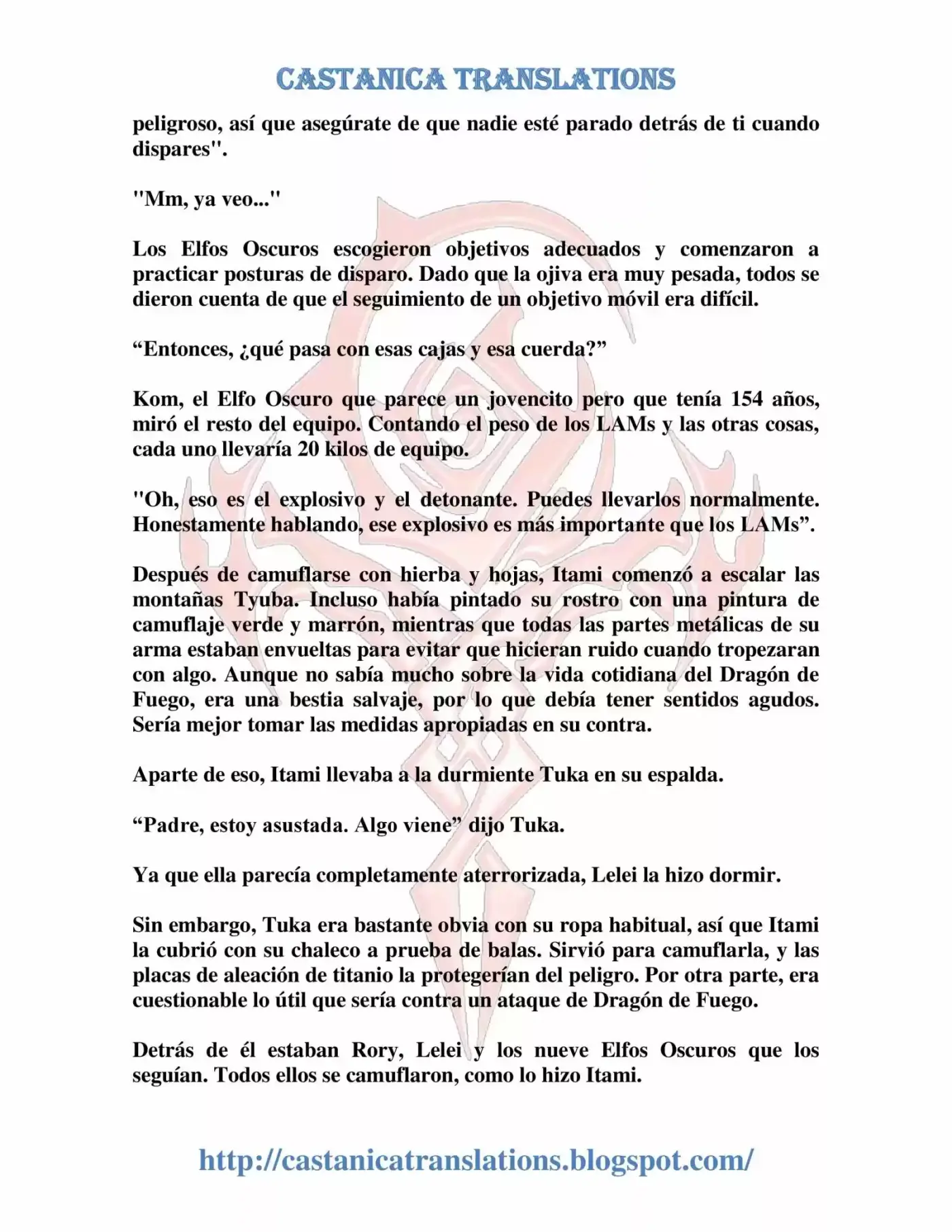 CASTANICA TRANSLATIONS

peligroso, así que asegúrate de que nadie esté parado detrás de ti cuando dispares".

"Mm, ya veo..."

Los Elfos Oscuros escogieron objetivos adecuados y comenzaron a practicar posturas de disparo. Dado que la ojiva era muy pesada, todos se dieron cuenta de que el seguimiento de un objetivo móvil era difícil.

“Entonces, ¿qué pasa con esas cajas y esa cuerda?”

Kom, el Elfo Oscuro que parece un jovencito pero que tenía 154 años, miró el resto del equipo. Contando el peso de los LAMs y las otras cosas, cada uno llevaría 20 kilos de equipo.

"Oh, eso es el explosivo y el detonante. Puedes llevarlos normalmente. Honestamente hablando, ese explosivo es más importante que los LAMs”.

Después de camuflarse con hierba y hojas, Itami comenzó a escalar las montañas Tyuba. Incluso había pintado su rostro con una pintura de camuflaje verde y marrón, mientras que todas las partes metálicas de su arma estaban envueltas para evitar que hicieran ruido cuando tropezaran con algo. Aunque no sabía mucho sobre la vida cotidiana del Dragón de Fuego, era una bestia salvaje, por lo que debía tener sentidos agudos. Sería mejor tomar las medidas apropiadas en su contra.

Aparte de eso, Itami llevaba a la durmiente Tuka en su espalda.

“Padre, estoy asustada. Algo viene” dijo Tuka.

Ya que ella parecía completamente aterrorizada, Lelei la hizo dormir.

Sin embargo, Tuka era bastante obvia con su ropa habitual, así que Itami la cubrió con su chaleco a prueba de balas. Sirvió para camuflarla, y las placas de aleación de titanio la protegerían del peligro. Por otra parte, era cuestionable lo útil que sería contra un ataque de Dragón de Fuego.

Detrás de él estaban Rory, Lelei y los nueve Elfos Oscuros que los seguían. Todos ellos se camuflaron, como lo hizo Itami.

http://castanicatranslations.blogspot.com/